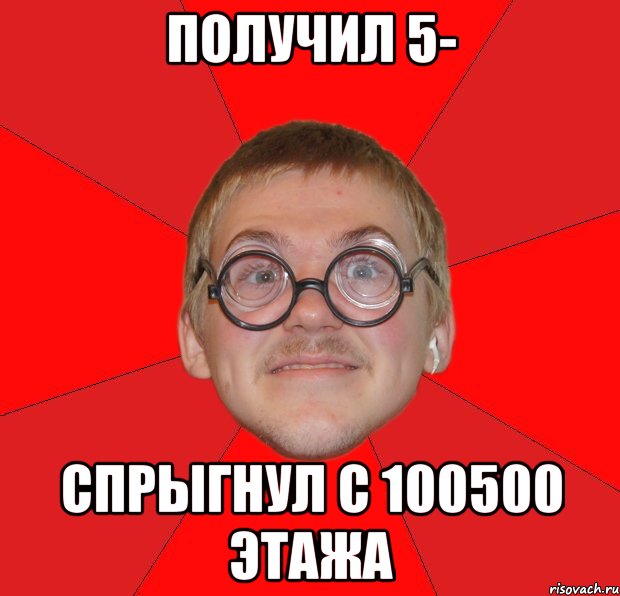 ПОЛУЧИЛ 5-

СПРЫГНУЛ С 100500 ЭТАЖА

risovach.ru